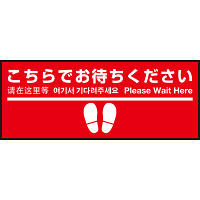 こちらでお待ちください

请在这里等　여기서 기다려주세요　Please Wait Here